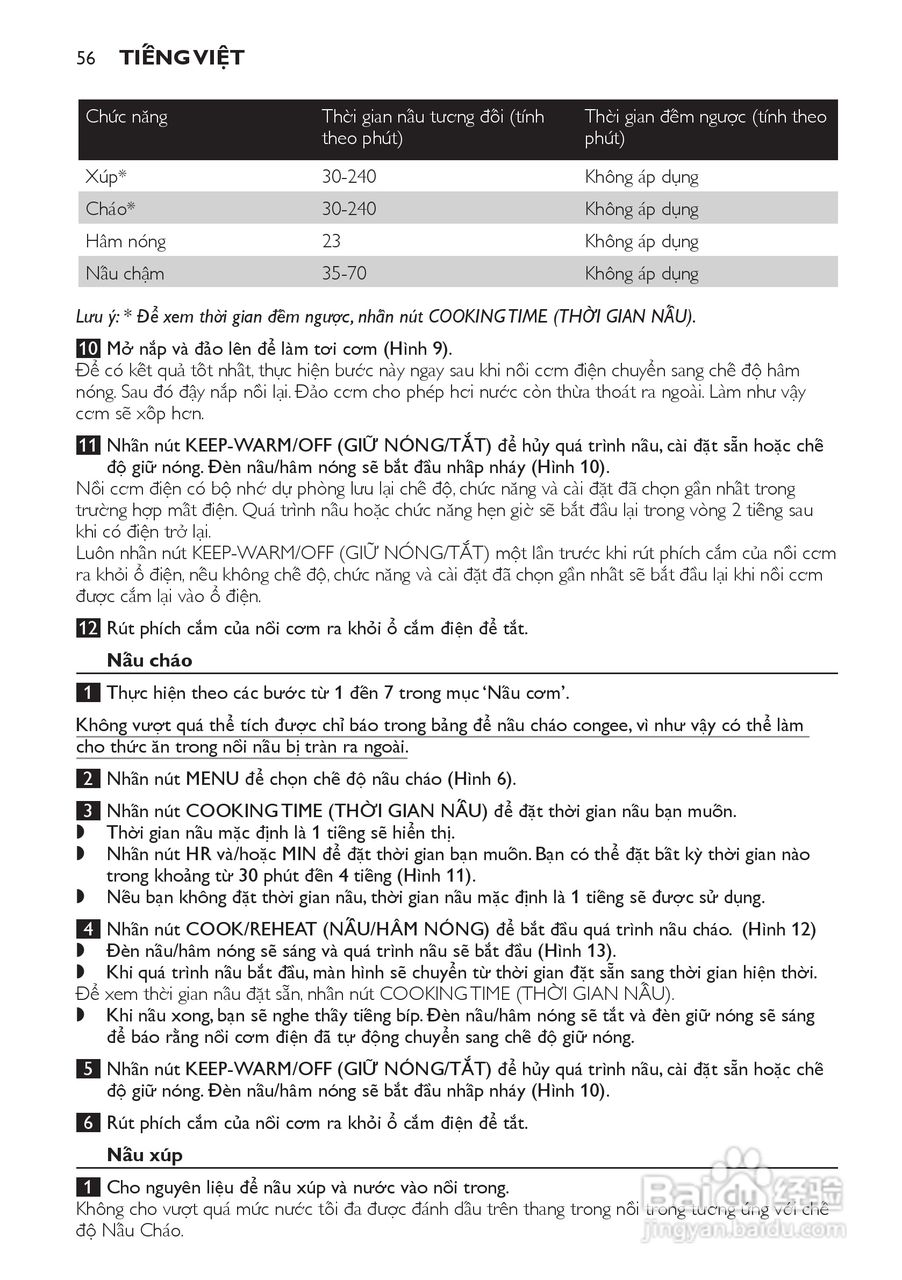 56 TIẾNG VIỆT

| Chức năng | Thời gian nấu tương đối (tính theo phút) | Thời gian đếm ngược (tính theo phút) |
|---|---|---|
| Xúp* | 30-240 | Không áp dụng |
| Cháo* | 30-240 | Không áp dụng |
| Hâm nóng | 23 | Không áp dụng |
| Nấu chậm | 35-70 | Không áp dụng |

Lưu ý: * Để xem thời gian đếm ngược, nhấn nút COOKING TIME (THỜI GIAN NẤU).

10 Mở nắp và đảo lên để làm tơi cơm (Hình 9).
Để có kết quả tốt nhất, thực hiện bước này ngay sau khi nồi cơm điện chuyển sang chế độ hâm nóng. Sau đó đậy nắp nồi lại. Đảo cơm cho phép hơi nước còn thừa thoát ra ngoài. Làm như vậy cơm sẽ xốp hơn.

11 Nhấn nút KEEP-WARM/OFF (GIỮ NÓNG/TẮT) để hủy quá trình nấu, cài đặt sẵn hoặc chế độ giữ nóng. Đèn nấu/hâm nóng sẽ bắt đầu nhấp nháy (Hình 10).
Nồi cơm điện có bộ nhớ dự phòng lưu lại chế độ, chức năng và cài đặt đã chọn gần nhất trong trường hợp mất điện. Quá trình nấu hoặc chức năng hẹn giờ sẽ bắt đầu lại trong vòng 2 tiếng sau khi có điện trở lại.
Luôn nhấn nút KEEP-WARM/OFF (GIỮ NÓNG/TẮT) một lần trước khi rút phích cắm của nồi cơm ra khỏi ổ điện, nếu không chế độ, chức năng và cài đặt đã chọn gần nhất sẽ bắt đầu lại khi nồi cơm được cắm lại vào ổ điện.

12 Rút phích cắm của nồi cơm ra khỏi ổ cắm điện để tắt.

Nấu cháo

1 Thực hiện theo các bước từ 1 đến 7 trong mục 'Nấu cơm'.

Không vượt quá thể tích được chỉ báo trong bảng để nấu cháo congee, vì như vậy có thể làm cho thức ăn trong nồi nấu bị tràn ra ngoài.

2 Nhấn nút MENU để chọn chế độ nấu cháo (Hình 6).

3 Nhấn nút COOKING TIME (THỜI GIAN NẤU) để đặt thời gian nấu bạn muốn.
◗ Thời gian nấu mặc định là 1 tiếng sẽ hiển thị.
◗ Nhấn nút HR và/hoặc MIN để đặt thời gian bạn muốn. Bạn có thể đặt bất kỳ thời gian nào trong khoảng từ 30 phút đến 4 tiếng (Hình 11).
◗ Nếu bạn không đặt thời gian nấu, thời gian nấu mặc định là 1 tiếng sẽ được sử dụng.

4 Nhấn nút COOK/REHEAT (NẤU/HÂM NÓNG) để bắt đầu quá trình nấu cháo. (Hình 12)
◗ Đèn nấu/hâm nóng sẽ sáng và quá trình nấu sẽ bắt đầu (Hình 13).
◗ Khi quá trình nấu bắt đầu, màn hình sẽ chuyển từ thời gian đặt sẵn sang thời gian hiện thời.
Để xem thời gian nấu đặt sẵn, nhấn nút COOKING TIME (THỜI GIAN NẤU).
◗ Khi nấu xong, bạn sẽ nghe thấy tiếng bíp. Đèn nấu/hâm nóng sẽ tắt và đèn giữ nóng sẽ sáng để báo rằng nồi cơm điện đã tự động chuyển sang chế độ giữ nóng.

5 Nhấn nút KEEP-WARM/OFF (GIỮ NÓNG/TẮT) để hủy quá trình nấu, cài đặt sẵn hoặc chế độ giữ nóng. Đèn nấu/hâm nóng sẽ bắt đầu nhấp nháy (Hình 10).

6 Rút phích cắm của nồi cơm ra khỏi ổ cắm điện để tắt.

Nấu xúp

1 Cho nguyên liệu để nấu xúp và nước vào nồi trong.
Không cho vượt quá mức nước tối đa được đánh dấu trên thang trong nồi trong tương ứng với chế độ Nấu Cháo.

Baidu 经验 jingyan.baidu.com